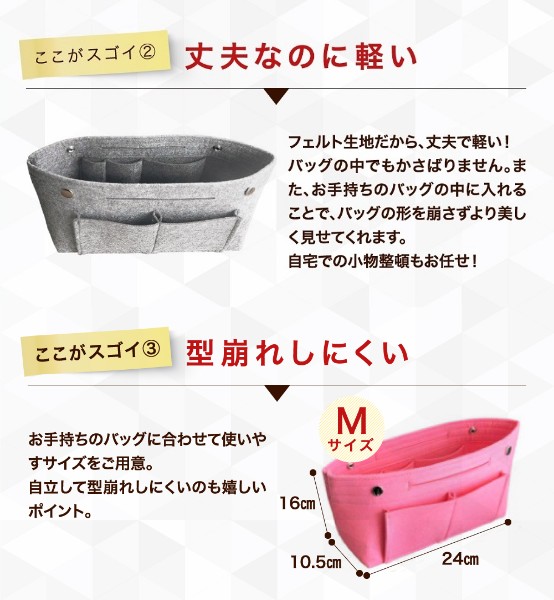 ここがスゴイ②

丈夫なのに軽い

フェルト生地だから、丈夫で軽い！バッグの中でもかさばりません。また、お手持ちのバッグの中に入れることで、バッグの形を崩さずより美しく見せてくれます。
自宅での小物整頓もお任せ！

ここがスゴイ③

型崩れしにくい

お手持ちのバッグに合わせて使いやすサイズをご用意。
自立して型崩れしにくいのも嬉しいポイント。

M
サイズ

16㎝

10.5㎝

24㎝